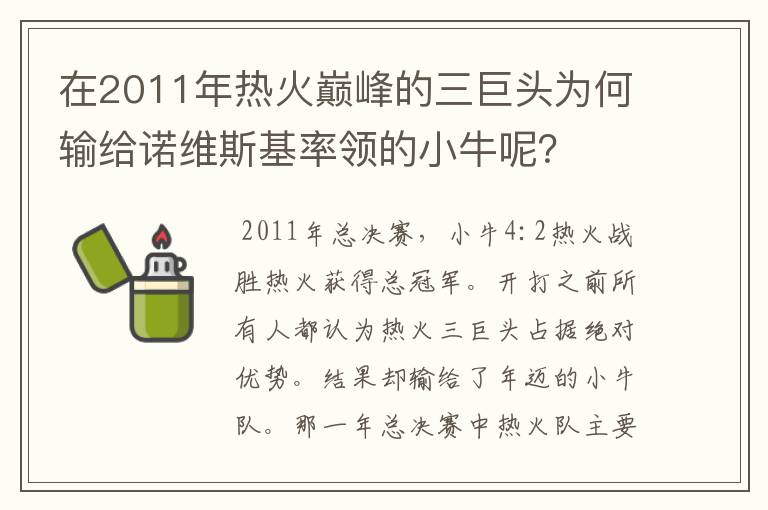 在2011年热火巅峰的三巨头为何输给诺维斯基率领的小牛呢?

2011年总决赛，小牛4:2热火战胜热火获得总冠军。开打之前所有人都认为热火三巨头占据绝对优势。结果却输给了年迈的小牛队。那一年总决赛中热火队主要